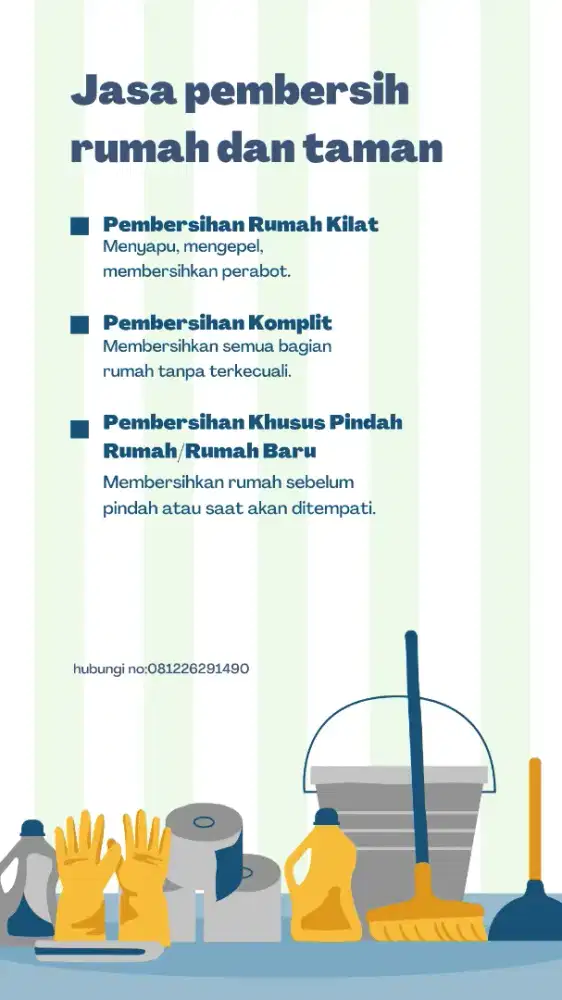 Jasa pembersih rumah dan taman

Pembersihan Rumah Kilat
Menyapu, mengepel, membersihkan perabot.

Pembersihan Komplit
Membersihkan semua bagian rumah tanpa terkecuali.

Pembersihan Khusus Pindah Rumah/Rumah Baru
Membersihkan rumah sebelum pindah atau saat akan ditempati.

hubungi no:081226291490